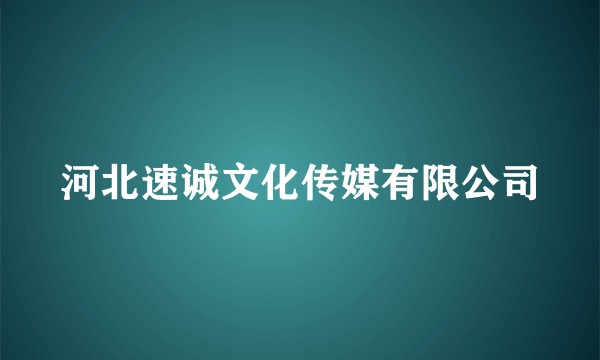 河北速诚文化传媒有限公司